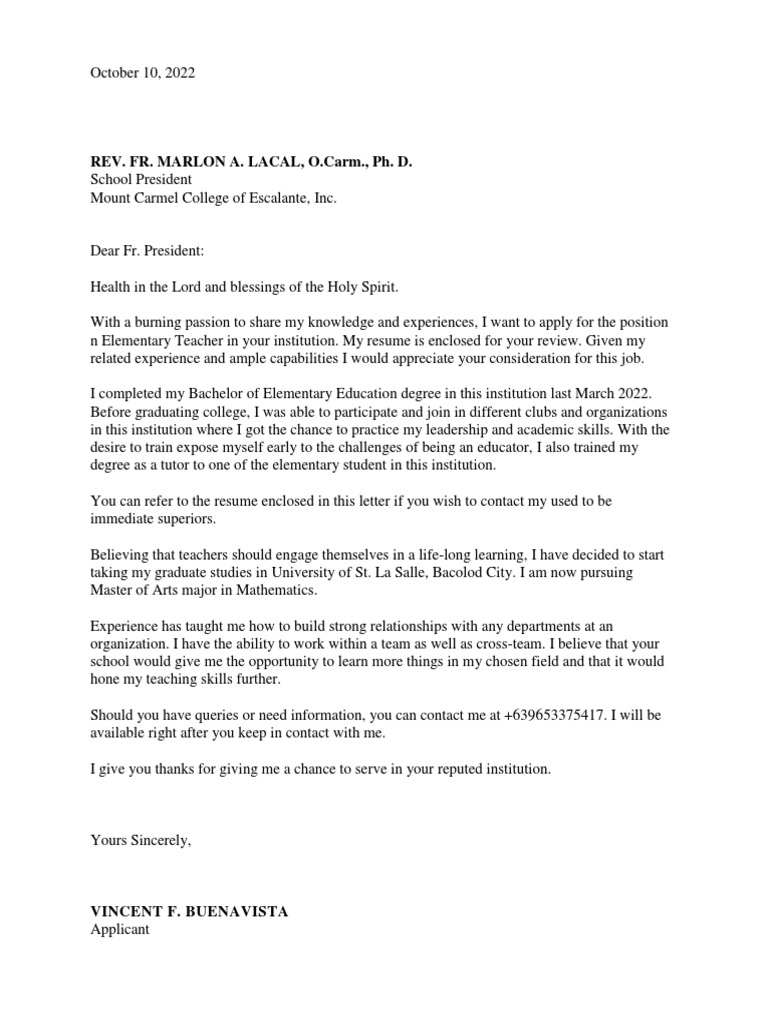 October 10, 2022

REV. FR. MARLON A. LACAL, O.Carm., Ph. D.
School President
Mount Carmel College of Escalante, Inc.

Dear Fr. President:

Health in the Lord and blessings of the Holy Spirit.

With a burning passion to share my knowledge and experiences, I want to apply for the position n Elementary Teacher in your institution. My resume is enclosed for your review. Given my related experience and ample capabilities I would appreciate your consideration for this job.

I completed my Bachelor of Elementary Education degree in this institution last March 2022. Before graduating college, I was able to participate and join in different clubs and organizations in this institution where I got the chance to practice my leadership and academic skills. With the desire to train expose myself early to the challenges of being an educator, I also trained my degree as a tutor to one of the elementary student in this institution.

You can refer to the resume enclosed in this letter if you wish to contact my used to be immediate superiors.

Believing that teachers should engage themselves in a life-long learning, I have decided to start taking my graduate studies in University of St. La Salle, Bacolod City. I am now pursuing Master of Arts major in Mathematics.

Experience has taught me how to build strong relationships with any departments at an organization. I have the ability to work within a team as well as cross-team. I believe that your school would give me the opportunity to learn more things in my chosen field and that it would hone my teaching skills further.

Should you have queries or need information, you can contact me at +639653375417. I will be available right after you keep in contact with me.

I give you thanks for giving me a chance to serve in your reputed institution.

Yours Sincerely,

VINCENT F. BUENAVISTA
Applicant